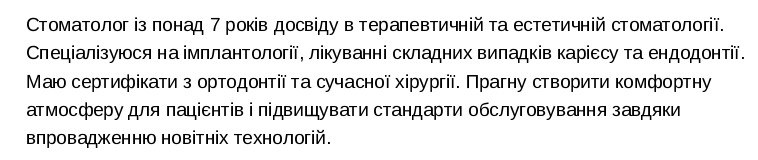 Стоматолог із понад 7 років досвіду в терапевтичній та естетичній стоматології. Спеціалізуюся на імплантології, лікуванні складних випадків карієсу та ендодонтії. Маю сертифікати з ортодонтії та сучасної хірургії. Прагну створити комфортну атмосферу для пацієнтів і підвищувати стандарти обслуговування завдяки впровадженню новітніх технологій.